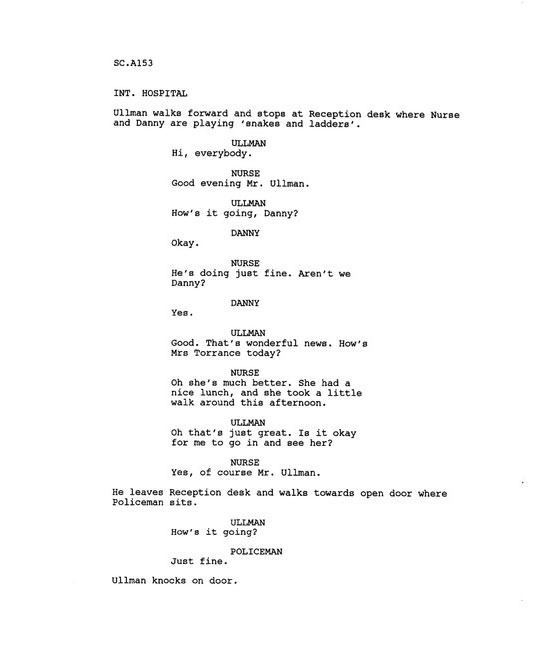 SC.A153

INT. HOSPITAL

Ullman walks forward and stops at Reception desk where Nurse and Danny are playing 'snakes and ladders'.

ULLMAN
Hi, everybody.

NURSE
Good evening Mr. Ullman.

ULLMAN
How's it going, Danny?

DANNY
Okay.

NURSE
He's doing just fine. Aren't we Danny?

DANNY
Yes.

ULLMAN
Good. That's wonderful news. How's Mrs Torrance today?

NURSE
Oh she's much better. She had a nice lunch, and she took a little walk around this afternoon.

ULLMAN
Oh that's just great. Is it okay for me to go in and see her?

NURSE
Yes, of course Mr. Ullman.

He leaves Reception desk and walks towards open door where Policeman sits.

ULLMAN
How's it going?

POLICEMAN
Just fine.

Ullman knocks on door.